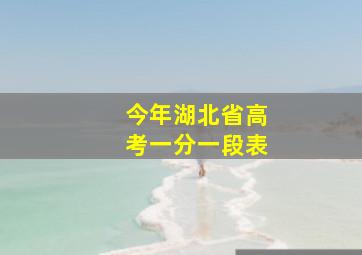 今年湖北省高考一分一段表